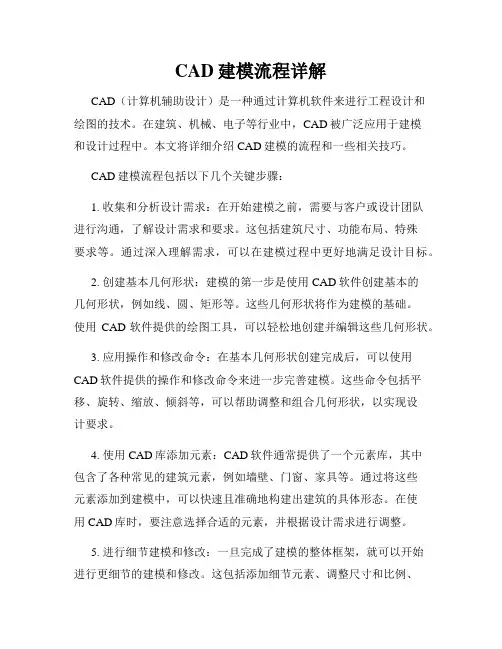 CAD 建模流程详解

CAD（计算机辅助设计）是一种通过计算机软件来进行工程设计和绘图的技术。在建筑、机械、电子等行业中，CAD 被广泛应用于建模和设计过程中。本文将详细介绍 CAD 建模的流程和一些相关技巧。

CAD 建模流程包括以下几个关键步骤：

1. 收集和分析设计需求：在开始建模之前，需要与客户或设计团队进行沟通，了解设计需求和要求。这包括建筑尺寸、功能布局、特殊要求等。通过深入理解需求，可以在建模过程中更好地满足设计目标。

2. 创建基本几何形状：建模的第一步是使用 CAD 软件创建基本的几何形状，例如线、圆、矩形等。这些几何形状将作为建模的基础。使用 CAD 软件提供的绘图工具，可以轻松地创建并编辑这些几何形状。

3. 应用操作和修改命令：在基本几何形状创建完成后，可以使用 CAD 软件提供的操作和修改命令来进一步完善建模。这些命令包括平移、旋转、缩放、倾斜等，可以帮助调整和组合几何形状，以实现设计要求。

4. 使用 CAD 库添加元素：CAD 软件通常提供了一个元素库，其中包含了各种常见的建筑元素，例如墙壁、门窗、家具等。通过将这些元素添加到建模中，可以快速且准确地构建出建筑的具体形态。在使用 CAD 库时，要注意选择合适的元素，并根据设计需求进行调整。

5. 进行细节建模和修改：一旦完成了建模的整体框架，就可以开始进行更细节的建模和修改。这包括添加细节元素、调整尺寸和比例、